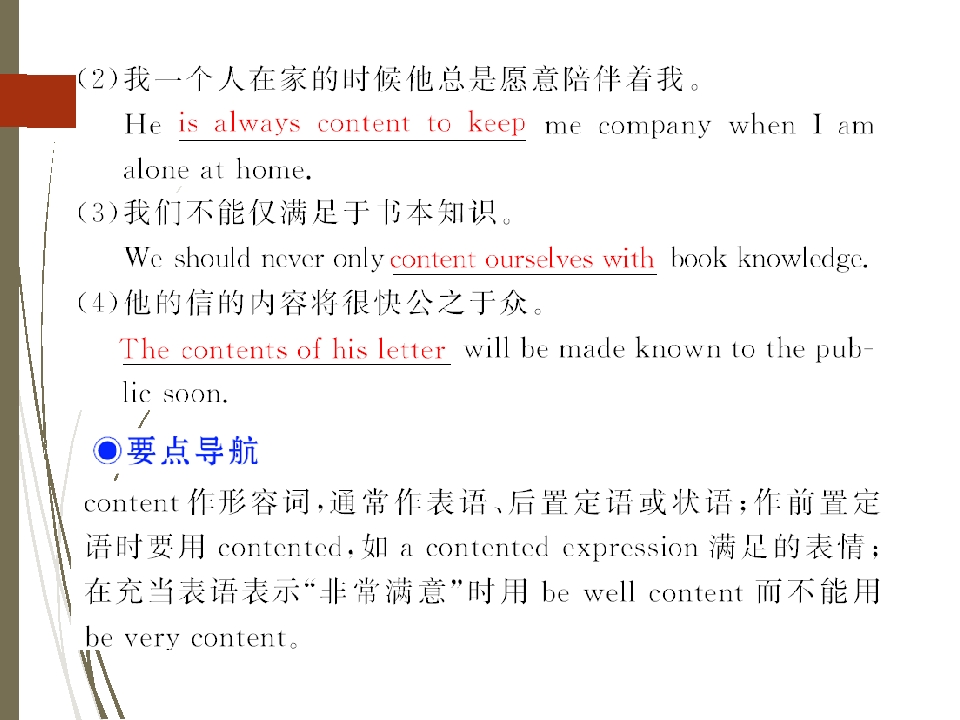 (2)我一个人在家的时候他总是愿意陪伴着我。

He is always content to keep me company when I am alone at home.

(3)我们不能仅满足于书本知识。

We should never only content ourselves with book knowledge.

(4)他的信的内容将很快公之于众。

The contents of his letter will be made known to the public soon.

◉要点导航

content作形容词,通常作表语、后置定语或状语;作前置定语时要用contented,如a contented expression满足的表情;在充当表语表示“非常满意”时用be well content而不能用be very content。